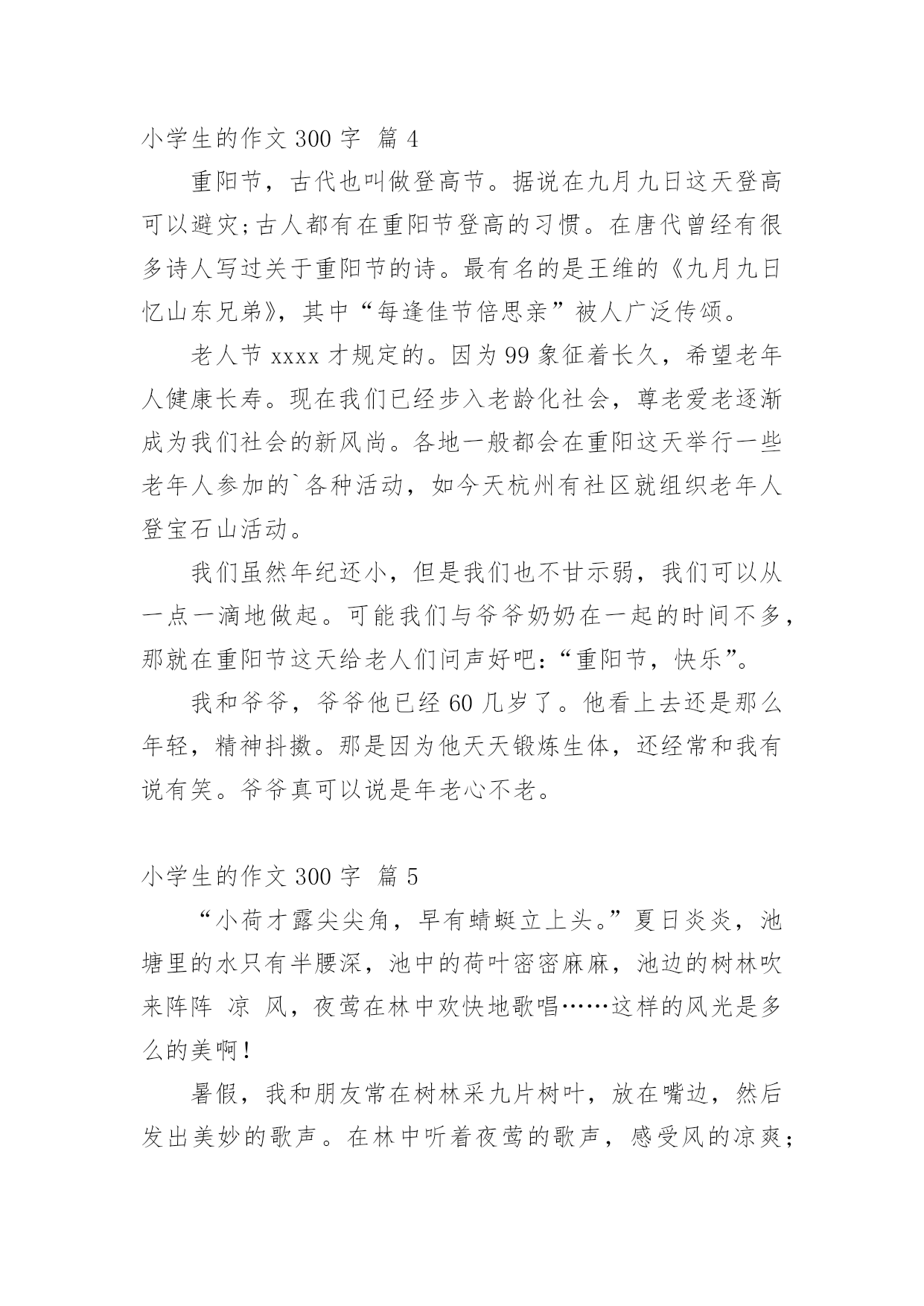 小学生的作文 300 字 篇 4

重阳节，古代也叫做登高节。据说在九月九日这天登高可以避灾;古人都有在重阳节登高的习惯。在唐代曾经有很多诗人写过关于重阳节的诗。最有名的是王维的《九月九日忆山东兄弟》，其中“每逢佳节倍思亲”被人广泛传颂。

老人节 xxxx 才规定的。因为 99 象征着长久，希望老年人健康长寿。现在我们已经步入老龄化社会，尊老爱老逐渐成为我们社会的新风尚。各地一般都会在重阳这天举行一些老年人参加的`各种活动，如今天杭州有社区就组织老年人登宝石山活动。

我们虽然年纪还小，但是我们也不甘示弱，我们可以从一点一滴地做起。可能我们与爷爷奶奶在一起的时间不多，那就在重阳节这天给老人们问声好吧:“重阳节，快乐”。

我和爷爷，爷爷他已经 60 几岁了。他看上去还是那么年轻，精神抖擞。那是因为他天天锻炼生体，还经常和我有说有笑。爷爷真可以说是年老心不老。

小学生的作文 300 字 篇 5

“小荷才露尖尖角，早有蜻蜓立上头。”夏日炎炎，池塘里的水只有半腰深，池中的荷叶密密麻麻，池边的树林吹来阵阵 凉 风，夜莺在林中欢快地歌唱……这样的风光是多么的美啊!

暑假，我和朋友常在树林采九片树叶，放在嘴边，然后发出美妙的歌声。在林中听着夜莺的歌声，感受风的凉爽;